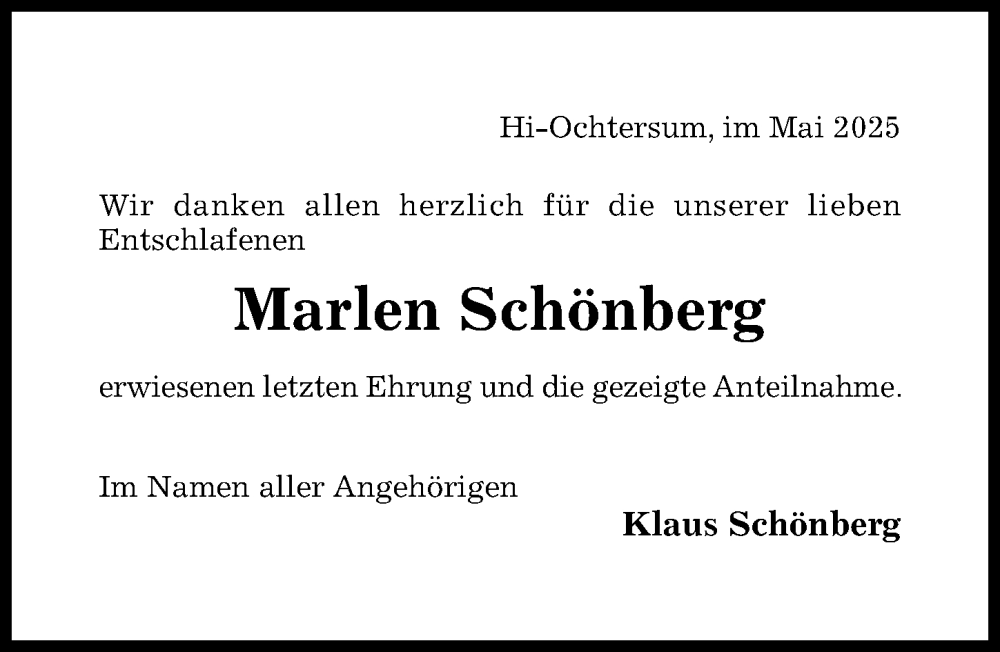 Hi-Ochtersum, im Mai 2025

Wir danken allen herzlich für die unserer lieben Entschlafenen

Marlen Schönberg

erwiesenen letzten Ehrung und die gezeigte Anteilnahme.

Im Namen aller Angehörigen

Klaus Schönberg